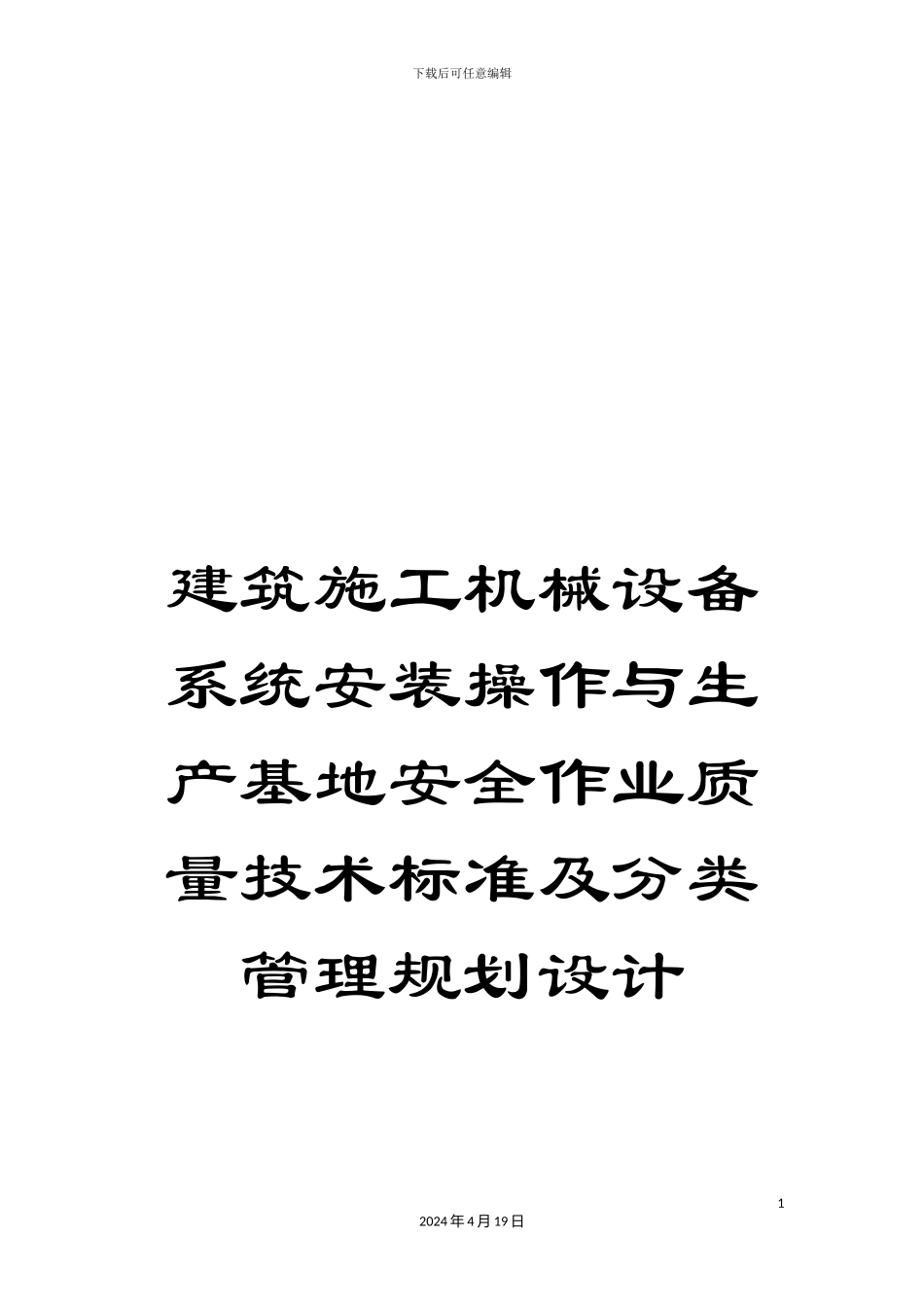 下载后可任意编辑

建筑施工机械设备系统安装操作与生产基地安全作业质量技术标准及分类管理规划设计

1

2024年4月19日